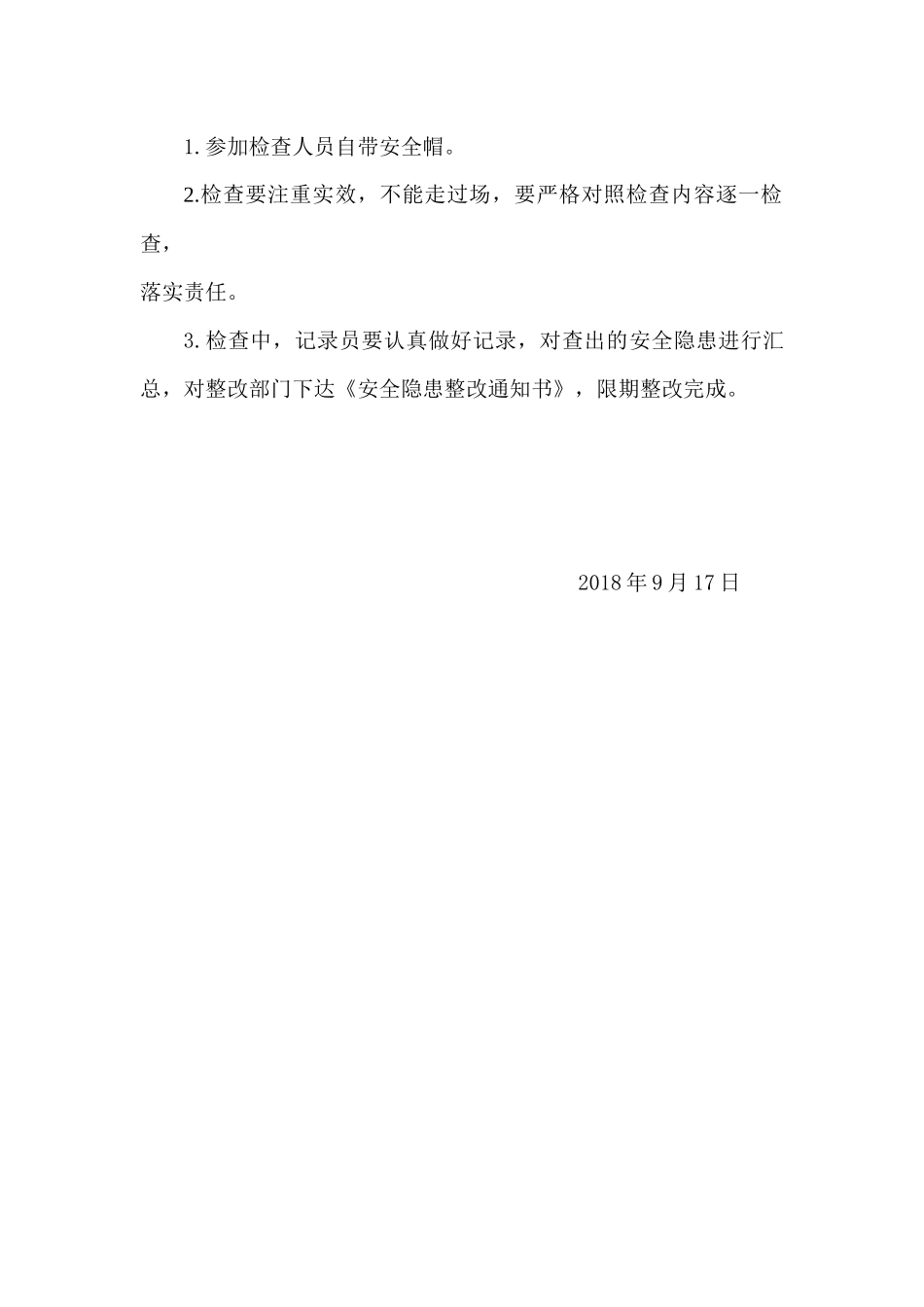 1.参加检查人员自带安全帽。

2.检查要注重实效，不能走过场，要严格对照检查内容逐一检查，

落实责任。

3.检查中，记录员要认真做好记录，对查出的安全隐患进行汇总，对整改部门下达《安全隐患整改通知书》，限期整改完成。

2018年9月17日